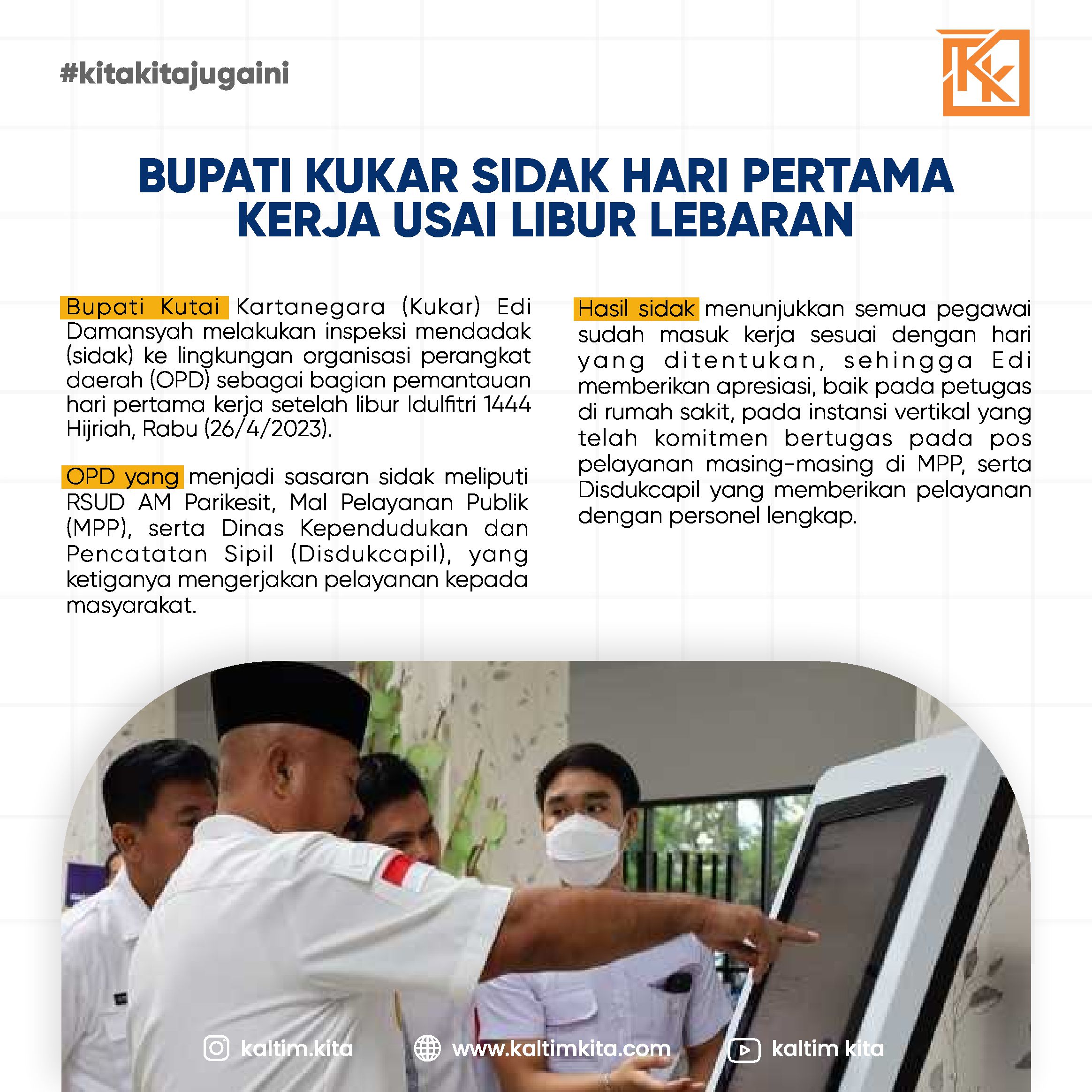 #kitakitajugaini

BUPATI KUKAR SIDAK HARI PERTAMA KERJA USAI LIBUR LEBARAN

Bupati Kutai Kartanegara (Kukar) Edi Damansyah melakukan inspeksi mendadak (sidak) ke lingkungan organisasi perangkat daerah (OPD) sebagai bagian pemantauan hari pertama kerja setelah libur Idulfitri 1444 Hijriah, Rabu (26/4/2023).

OPD yang menjadi sasaran sidak meliputi RSUD AM Parikesit, Mal Pelayanan Publik (MPP), serta Dinas Kependudukan dan Pencatatan Sipil (Disdukcapil), yang ketiganya mengerjakan pelayanan kepada masyarakat.

Hasil sidak menunjukkan semua pegawai sudah masuk kerja sesuai dengan hari yang ditentukan, sehingga Edi memberikan apresiasi, baik pada petugas di rumah sakit, pada instansi vertikal yang telah komitmen bertugas pada pos pelayanan masing-masing di MPP, serta Disdukcapil yang memberikan pelayanan dengan personel lengkap.

kaltim.kita
www.kaltimkita.com
kaltim kita